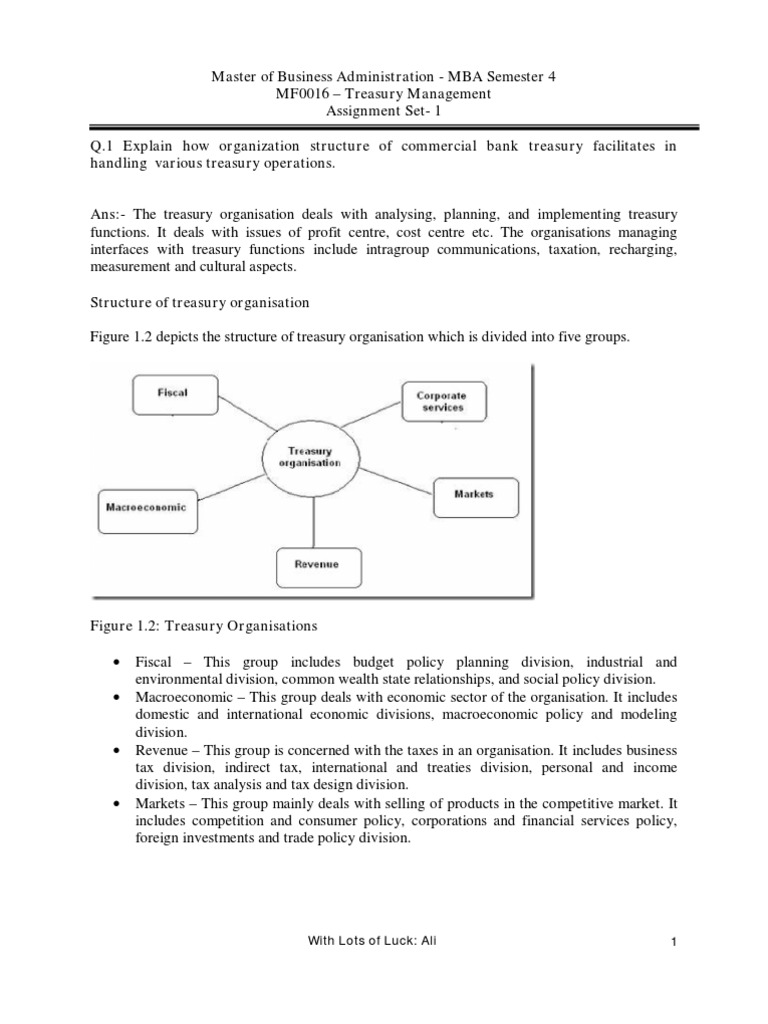 Master of Business Administration - MBA Semester 4
MF0016 – Treasury Management
Assignment Set- 1

Q.1 Explain how organization structure of commercial bank treasury facilitates in handling various treasury operations.

Ans:- The treasury organisation deals with analysing, planning, and implementing treasury functions. It deals with issues of profit centre, cost centre etc. The organisations managing interfaces with treasury functions include intragroup communications, taxation, recharging, measurement and cultural aspects.

Structure of treasury organisation

Figure 1.2 depicts the structure of treasury organisation which is divided into five groups.

Fiscal
Corporate services
Treasury organisation
Macroeconomic
Markets
Revenue

Figure 1.2: Treasury Organisations

• Fiscal – This group includes budget policy planning division, industrial and environmental division, common wealth state relationships, and social policy division.
• Macroeconomic – This group deals with economic sector of the organisation. It includes domestic and international economic divisions, macroeconomic policy and modeling division.
• Revenue – This group is concerned with the taxes in an organisation. It includes business tax division, indirect tax, international and treaties division, personal and income division, tax analysis and tax design division.
• Markets – This group mainly deals with selling of products in the competitive market. It includes competition and consumer policy, corporations and financial services policy, foreign investments and trade policy division.

With Lots of Luck: Ali
1